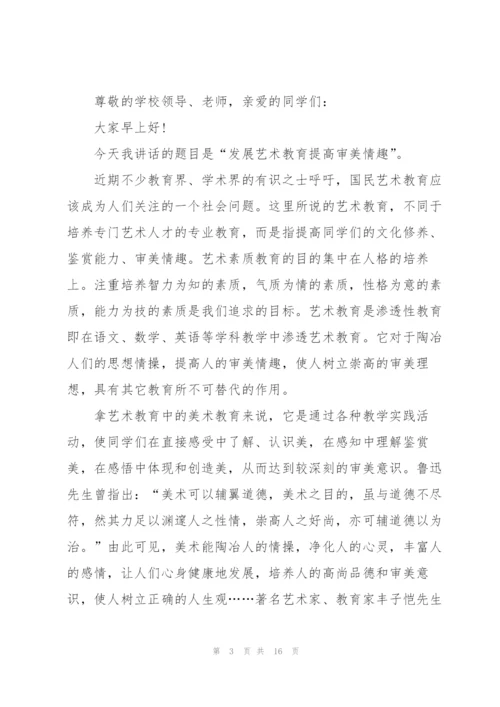 尊敬的学校领导、老师，亲爱的同学们：

大家早上好！

今天我讲话的题目是“发展艺术教育提高审美情趣”。

近期不少教育界、学术界的有识之士呼吁，国民艺术教育应该成为人们关注的一个社会问题。这里所说的艺术教育，不同于培养专门艺术人才的专业教育，而是指提高同学们的文化修养、鉴赏能力、审美情趣。艺术素质教育的目的集中在人格的培养上。注重培养智力为知的素质，气质为情的素质，性格为意的素质，能力为技的素质是我们追求的目标。艺术教育是渗透性教育即在语文、数学、英语等学科教学中渗透艺术教育。它对于陶冶人们的思想情操，提高人的审美情趣，使人树立崇高的审美理想，具有其它教育所不可替代的作用。

拿艺术教育中的美术教育来说，它是通过各种教学实践活动，使同学们在直接感受中了解、认识美，在感知中理解鉴赏美，在感悟中体现和创造美，从而达到较深刻的审美意识。鲁迅先生曾指出：“美术可以辅翼道德，美术之目的，虽与道德不尽符，然其力足以渊邃人之性情，崇高人之好尚，亦可辅道德以为治。”由此可见，美术能陶冶人的情操，净化人的心灵，丰富人的感情，让人们心身健康地发展，培养人的高尚品德和审美意识，使人树立正确的人生观……著名艺术家、教育家丰子恺先生

第 3 页 共 16 页